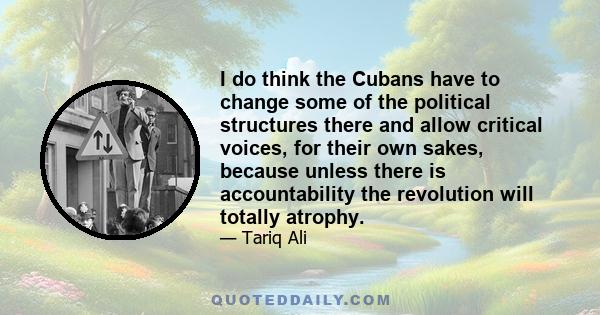 I do think the Cubans have to change some of the political structures there and allow critical voices, for their own sakes, because unless there is accountability the revolution will totally atrophy.

— Tariq Ali

QUOTEDDAILY.COM